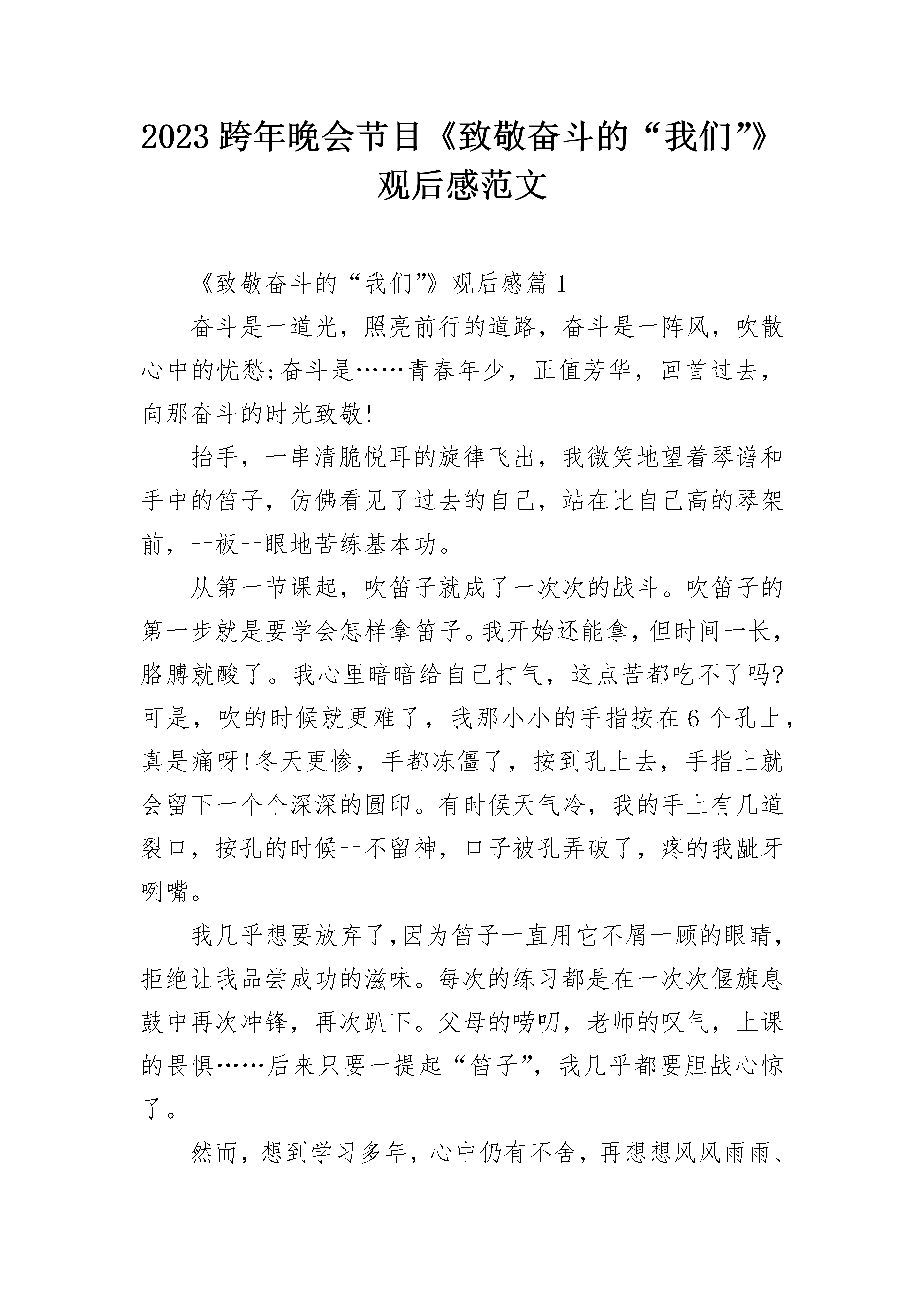 2023 跨年晚会节目《致敬奋斗的“我们”》观后感范文

《致敬奋斗的“我们”》观后感篇 1

奋斗是一道光，照亮前行的道路，奋斗是一阵风，吹散心中的忧愁;奋斗是……青春年少，正值芳华，回首过去，向那奋斗的时光致敬!

抬手，一串清脆悦耳的旋律飞出，我微笑地望着琴谱和手中的笛子，仿佛看见了过去的自己，站在比自己高的琴架前，一板一眼地苦练基本功。

从第一节课起，吹笛子就成了一次次的战斗。吹笛子的第一步就是要学会怎样拿笛子。我开始还能拿，但时间一长，胳膊就酸了。我心里暗暗给自己打气，这点苦都吃不了吗?可是，吹的时候就更难了，我那小小的手指按在 6 个孔上，真是痛呀!冬天更惨，手都冻僵了，按到孔上去，手指上就会留下一个个深深的圆印。有时候天气冷，我的手上有几道裂口，按孔的时候一不留神，口子被孔弄破了，疼的我龇牙咧嘴。

我几乎想要放弃了,因为笛子一直用它不屑一顾的眼睛，拒绝让我品尝成功的滋味。每次的练习都是在一次次偃旗息鼓中再次冲锋，再次趴下。父母的唠叨，老师的叹气，上课的畏惧……后来只要一提起“笛子”，我几乎都要胆战心惊了。

然而，想到学习多年，心中仍有不舍，再想想风风雨雨、